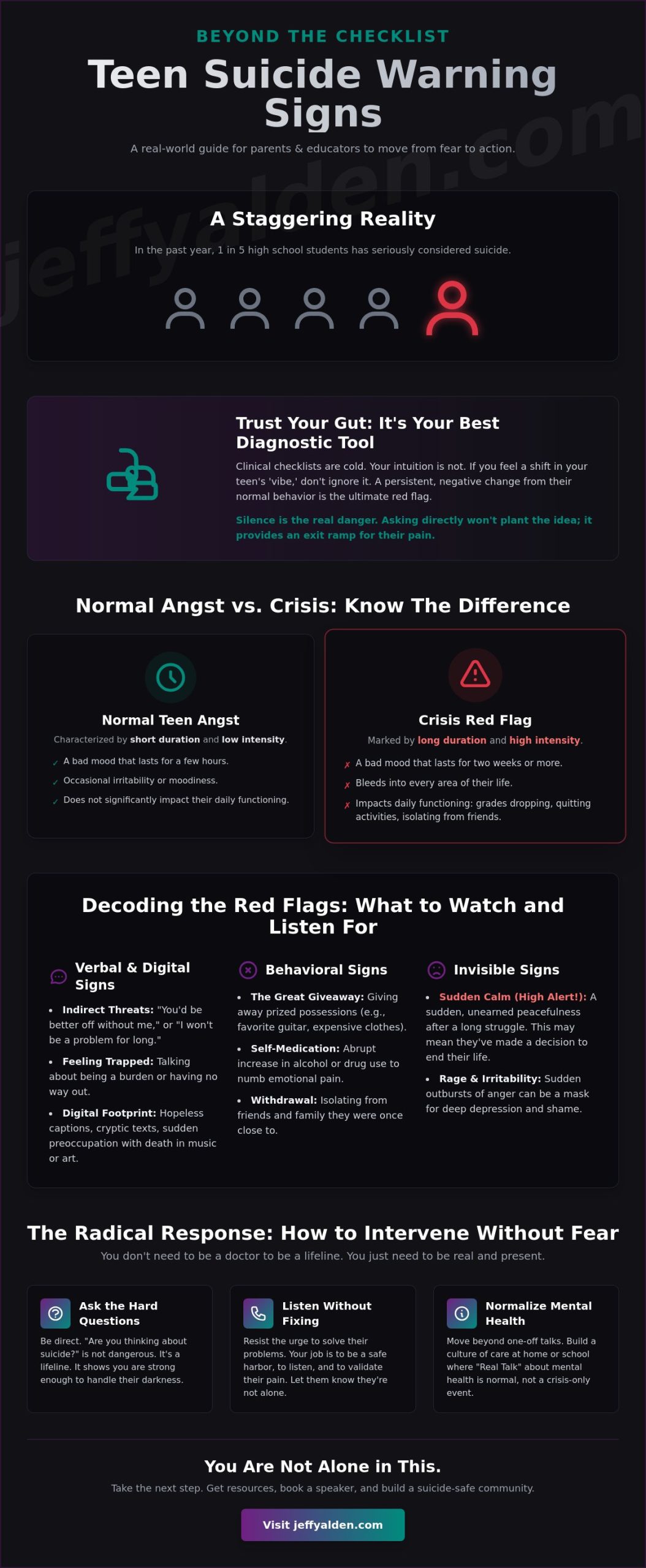 BEYOND THE CHECKLIST

Teen Suicide Warning Signs

A real-world guide for parents & educators to move from fear to action.

jeffyalden.com

A Staggering Reality

In the past year, 1 in 5 high school students has seriously considered suicide.

Trust Your Gut: It's Your Best Diagnostic Tool

Clinical checklists are cold. Your intuition is not. If you feel a shift in your teen's 'vibe,' don't ignore it. A persistent, negative change from their normal behavior is the ultimate red flag.

Silence is the real danger. Asking directly won't plant the idea; it provides an exit ramp for their pain.

Normal Angst vs. Crisis: Know The Difference

Normal Teen Angst

Characterized by short duration and low intensity.

✓ A bad mood that lasts for a few hours.

✓ Occasional irritability or moodiness.

✓ Does not significantly impact their daily functioning.

Crisis Red Flag

Marked by long duration and high intensity.

✗ A bad mood that lasts for two weeks or more.

✗ Bleeds into every area of their life.

✗ Impacts daily functioning: grades dropping, quitting activities, isolating from friends.

Decoding the Red Flags: What to Watch and Listen For

Verbal & Digital Signs

• Indirect Threats: "You'd be better off without me," or "I won't be a problem for long."

• Feeling Trapped: Talking about being a burden or having no way out.

• Digital Footprint: Hopeless captions, cryptic texts, sudden preoccupation with death in music or art.

Behavioral Signs

• The Great Giveaway: Giving away prized possessions (e.g., favorite guitar, expensive clothes).

• Self-Medication: Abrupt increase in alcohol or drug use to numb emotional pain.

• Withdrawal: Isolating from friends and family they were once close to.

Invisible Signs

• Sudden Calm (High Alert!): A sudden, unearned peacefulness after a long struggle. This may mean they've made a decision to end their life.

• Rage & Irritability: Sudden outbursts of anger can be a mask for deep depression and shame.

The Radical Response: How to Intervene Without Fear

You don't need to be a doctor to be a lifeline. You just need to be real and present.

Ask the Hard Questions

Be direct. "Are you thinking about suicide?" is not dangerous. It's a lifeline. It shows you are strong enough to handle their darkness.

Listen Without Fixing

Resist the urge to solve their problems. Your job is to be a safe harbor, to listen, and to validate their pain. Let them know they're not alone.

Normalize Mental Health

Move beyond one-off talks. Build a culture of care at home or school where "Real Talk" about mental health is normal, not a crisis-only event.

You Are Not Alone in This.

Take the next step. Get resources, book a speaker, and build a suicide-safe community.

Visit jeffyalden.com